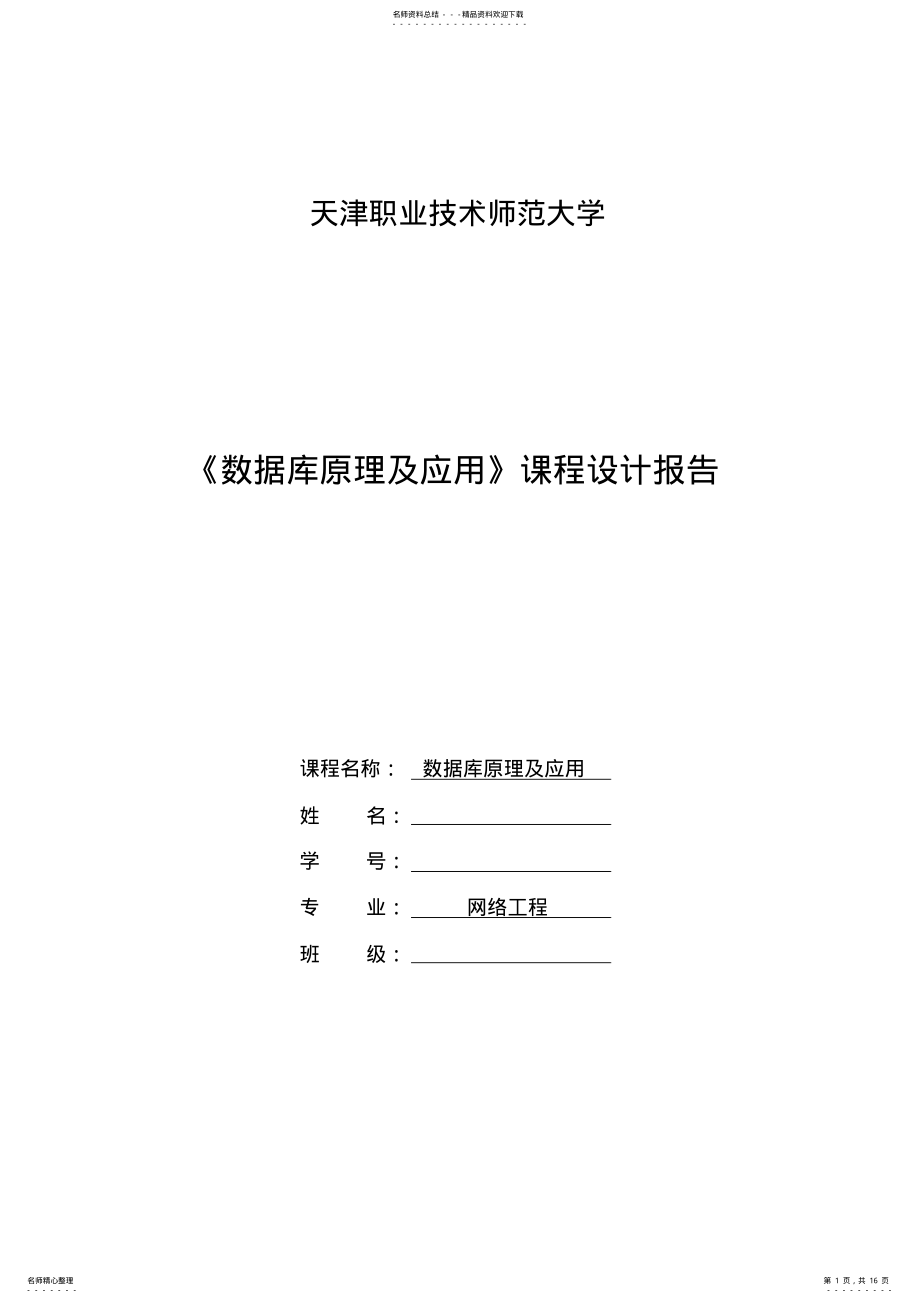 名师资料总结 - - -精品资料欢迎下载

天津职业技术师范大学

《数据库原理及应用》课程设计报告

课程名称： 数据库原理及应用

姓 名：

学 号：

专 业： 网络工程

班 级：

名师精心整理

第 1 页，共 16 页